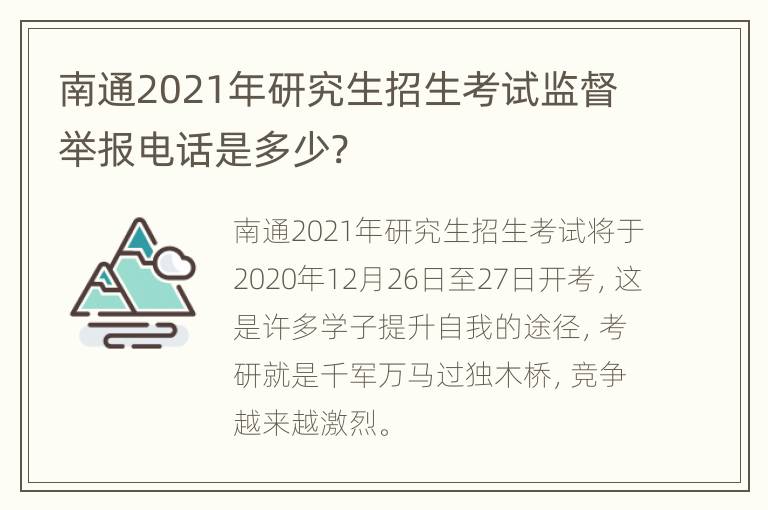 南通2021年研究生招生考试监督举报电话是多少?

南通2021年研究生招生考试将于2020年12月26日至27日开考, 这是许多学子提升自我的途径, 考研就是千军万马过独木桥, 竞争越来越激烈。